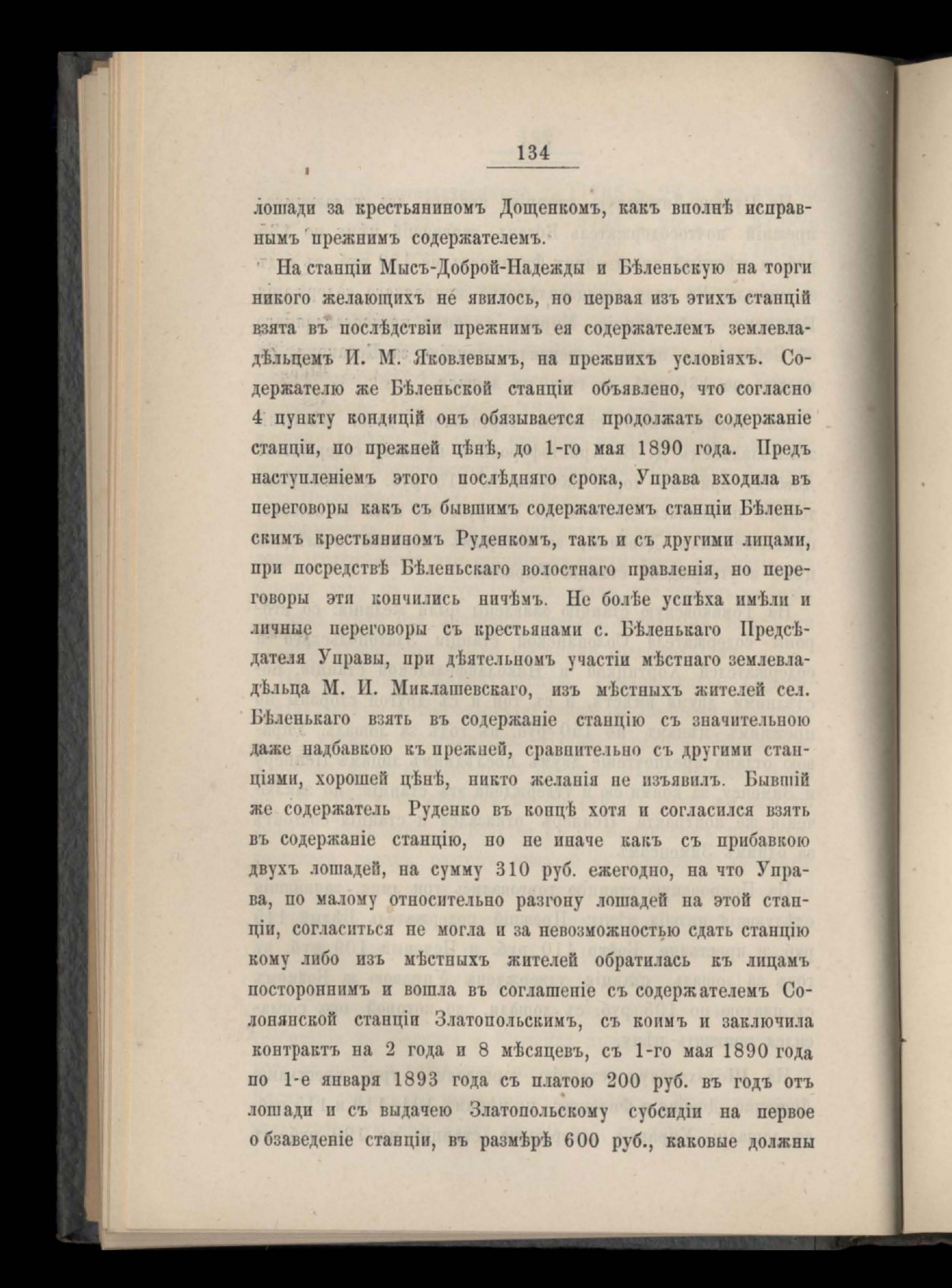 134

лошади за крестьяниномъ Дощенкомъ, какъ вполнѣ исправнымъ прежнимъ содержателемъ.

На станціи Мысъ-Доброй-Надежды и Бѣленьскую на торги никого желающихъ не явилось, но первая изъ этихъ станцій взята въ послѣдствіи прежнимъ ея содержателемъ землевладѣльцемъ И. М. Яковлевымъ, на прежнихъ условіяхъ. Содержателю же Бѣленьской станціи объявлено, что согласно 4 пункту кондицій онъ обязывается продолжать содержаніе станціи, по прежней цѣнѣ, до 1-го мая 1890 года. Предъ наступленіемъ этого послѣдняго срока, Управа входила въ переговоры какъ съ бывшимъ содержателемъ станціи Бѣленьскимъ крестьяниномъ Руденкомъ, такъ и съ другими лицами, при посредствѣ Бѣленьскаго волостнаго правленія, но переговоры эти кончились ничѣмъ. Не болѣе успѣха имѣли и личные переговоры съ крестьянами с. Бѣленькаго Предсѣдателя Управы, при дѣятельномъ участіи мѣстнаго землевладѣльца М. И. Миклашевскаго, изъ мѣстныхъ жителей сел. Бѣленькаго взять въ содержаніе станцію съ значительною даже надбавкою къ прежней, сравнительно съ другими станціями, хорошей цѣнѣ, никто желанія не изъявилъ. Бывшій же содержатель Руденко въ концѣ хотя и согласился взять въ содержаніе станцію, но не иначе какъ съ прибавкою двухъ лошадей, на сумму 310 руб. ежегодно, на что Управа, по малому относительно разгону лошадей на этой станціи, согласиться не могла и за невозможностью сдать станцію кому либо изъ мѣстныхъ жителей обратилась къ лицамъ постороннимъ и вошла въ соглашеніе съ содержателемъ Солонянской станціи Златопольскимъ, съ коимъ и заключила контрактъ на 2 года и 8 мѣсяцевъ, съ 1-го мая 1890 года по 1-е января 1893 года съ платою 200 руб. въ годъ отъ лошади и съ выдачею Златопольскому субсидіи на первое обзаведеніе станціи, въ размѣрѣ 600 руб., каковые должны